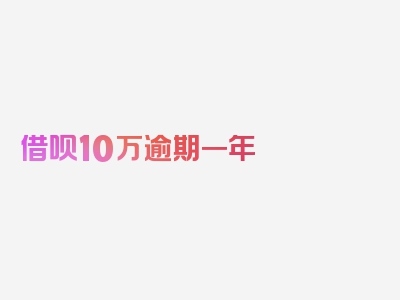 借呗10万逾期一年